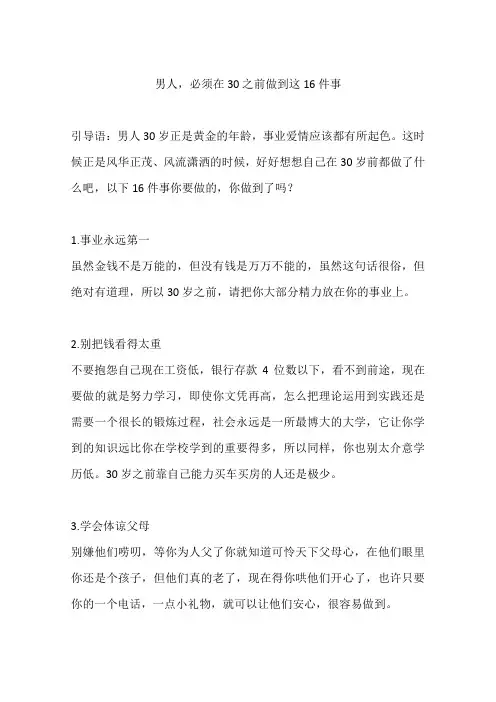 男人，必须在30之前做到这16件事

引导语：男人30岁正是黄金的年龄，事业爱情应该都有所起色。这时候正是风华正茂、风流潇洒的时候，好好想想自己在30岁前都做了什么吧，以下16件事你要做的，你做到了吗？

1.事业永远第一
虽然金钱不是万能的，但没有钱是万万不能的，虽然这句话很俗，但绝对有道理，所以30岁之前，请把你大部分精力放在你的事业上。

2.别把钱看得太重
不要抱怨自己现在工资低，银行存款4位数以下，看不到前途，现在要做的就是努力学习，即使你文凭再高，怎么把理论运用到实践还是需要一个很长的锻炼过程，社会永远是一所最博大的大学，它让你学到的知识远比你在学校学到的重要得多，所以同样，你也别太介意学历低。30岁之前靠自己能力买车买房的人还是极少。

3.学会体谅父母
别嫌他们唠叨，等你为人父了你就知道可怜天下父母心，在他们眼里你还是个孩子，但他们真的老了，现在得你哄他们开心了，也许只要你的一个电话，一点小礼物，就可以让他们安心，很容易做到。